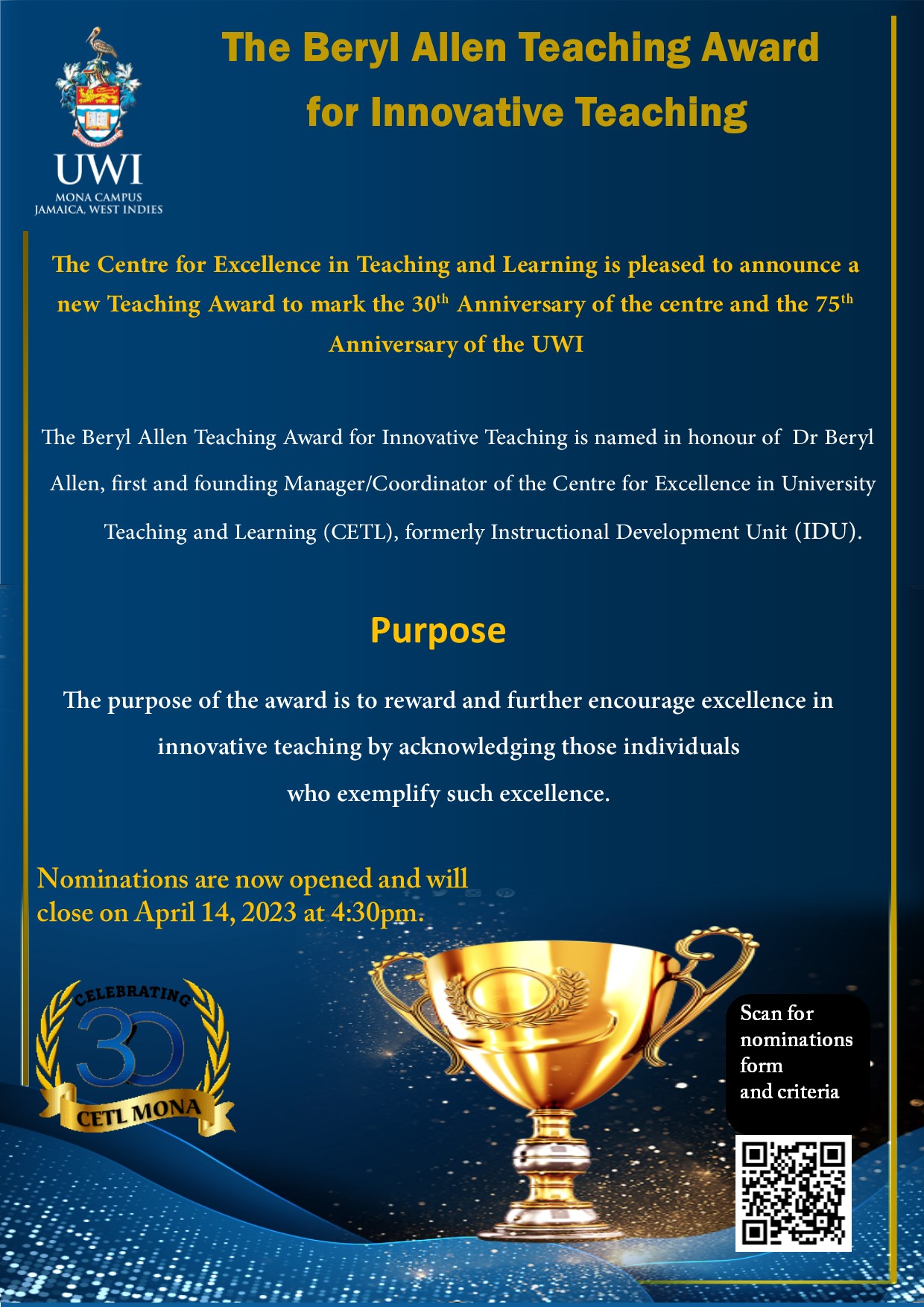 UWI
MONA CAMPUS
JAMAICA, WEST INDIES

The Beryl Allen Teaching Award for Innovative Teaching

The Centre for Excellence in Teaching and Learning is pleased to announce a new Teaching Award to mark the 30$^{th}$ Anniversary of the centre and the 75$^{th}$ Anniversary of the UWI

The Beryl Allen Teaching Award for Innovative Teaching is named in honour of Dr Beryl Allen, first and founding Manager/Coordinator of the Centre for Excellence in University Teaching and Learning (CETL), formerly Instructional Development Unit (IDU).

Purpose

The purpose of the award is to reward and further encourage excellence in innovative teaching by acknowledging those individuals who exemplify such excellence.

Nominations are now opened and will close on April 14, 2023 at 4:30pm.

CELEBRATING
30
CETL MONA

Scan for nominations form and criteria